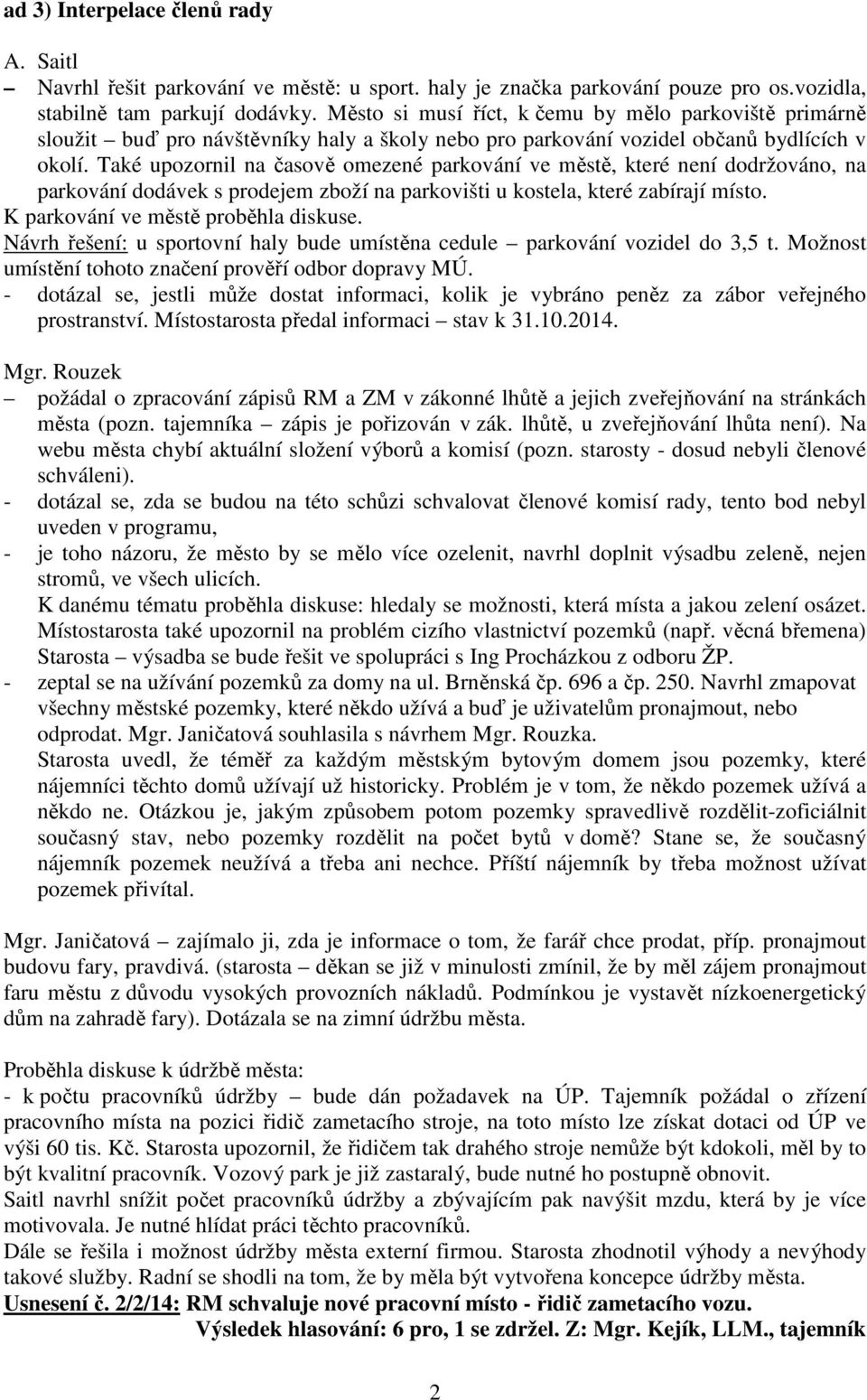 ad 3) Interpelace členů rady

A. Saitl

– Navrhl řešit parkování ve městě: u sport. haly je značka parkování pouze pro os.vozidla, stabilně tam parkují dodávky. Město si musí říct, k čemu by mělo parkoviště primárně sloužit – buď pro návštěvníky haly a školy nebo pro parkování vozidel občanů bydlících v okolí. Také upozornil na časově omezené parkování ve městě, které není dodržováno, na parkování dodávek s prodejem zboží na parkovišti u kostela, které zabírají místo. K parkování ve městě proběhla diskuse. Návrh řešení: u sportovní haly bude umístěna cedule – parkování vozidel do 3,5 t. Možnost umístění tohoto značení prověří odbor dopravy MÚ.

- dotázal se, jestli může dostat informaci, kolik je vybráno peněz za zábor veřejného prostranství. Místostarosta předal informaci – stav k 31.10.2014.

Mgr. Rouzek

– požádal o zpracování zápisů RM a ZM v zákonné lhůtě a jejich zveřejňování na stránkách města (pozn. tajemníka – zápis je pořizován v zák. lhůtě, u zveřejňování lhůta není). Na webu města chybí aktuální složení výborů a komisí (pozn. starosty - dosud nebyli členové schváleni).

- dotázal se, zda se budou na této schůzi schvalovat členové komisí rady, tento bod nebyl uveden v programu,

- je toho názoru, že město by se mělo více ozelenit, navrhl doplnit výsadbu zeleně, nejen stromů, ve všech ulicích.
K danému tématu proběhla diskuse: hledaly se možnosti, která místa a jakou zelení osázet. Místostarosta také upozornil na problém cizího vlastnictví pozemků (např. věcná břemena) Starosta – výsadba se bude řešit ve spolupráci s Ing Procházkou z odboru ŽP.

- zeptal se na užívání pozemků za domy na ul. Brněnská čp. 696 a čp. 250. Navrhl zmapovat všechny městské pozemky, které někdo užívá a buď je uživatelům pronajmout, nebo odprodat. Mgr. Janičatová souhlasila s návrhem Mgr. Rouzka.
Starosta uvedl, že téměř za každým městským bytovým domem jsou pozemky, které nájemníci těchto domů užívají už historicky. Problém je v tom, že někdo pozemek užívá a někdo ne. Otázkou je, jakým způsobem potom pozemky spravedlivě rozdělit-zoficiálnit současný stav, nebo pozemky rozdělit na počet bytů v domě? Stane se, že současný nájemník pozemek neužívá a třeba ani nechce. Příští nájemník by třeba možnost užívat pozemek přivítal.

Mgr. Janičatová – zajímalo ji, zda je informace o tom, že farář chce prodat, příp. pronajmout budovu fary, pravdivá. (starosta – děkan se již v minulosti zmínil, že by měl zájem pronajmout faru městu z důvodu vysokých provozních nákladů. Podmínkou je vystavět nízkoenergetický dům na zahradě fary). Dotázala se na zimní údržbu města.

Proběhla diskuse k údržbě města:
- k počtu pracovníků údržby bude dán požadavek na ÚP. Tajemník požádal o zřízení pracovního místa na pozici řidič zametacího stroje, na toto místo lze získat dotaci od ÚP ve výši 60 tis. Kč. Starosta upozornil, že řidičem tak drahého stroje nemůže být kdokoli, měl by to být kvalitní pracovník. Vozový park je již zastaralý, bude nutné ho postupně obnovit.
Saitl navrhl snížit počet pracovníků údržby a zbývajícím pak navýšit mzdu, která by je více motivovala. Je nutné hlídat práci těchto pracovníků.
Dále se řešila i možnost údržby města externí firmou. Starosta zhodnotil výhody a nevýhody takové služby. Radní se shodli na tom, že by měla být vytvořena koncepce údržby města.
Usnesení č. 2/2/14: RM schvaluje nové pracovní místo - řidič zametacího vozu.
Výsledek hlasování: 6 pro, 1 se zdržel. Z: Mgr. Kejík, LLM., tajemník

2